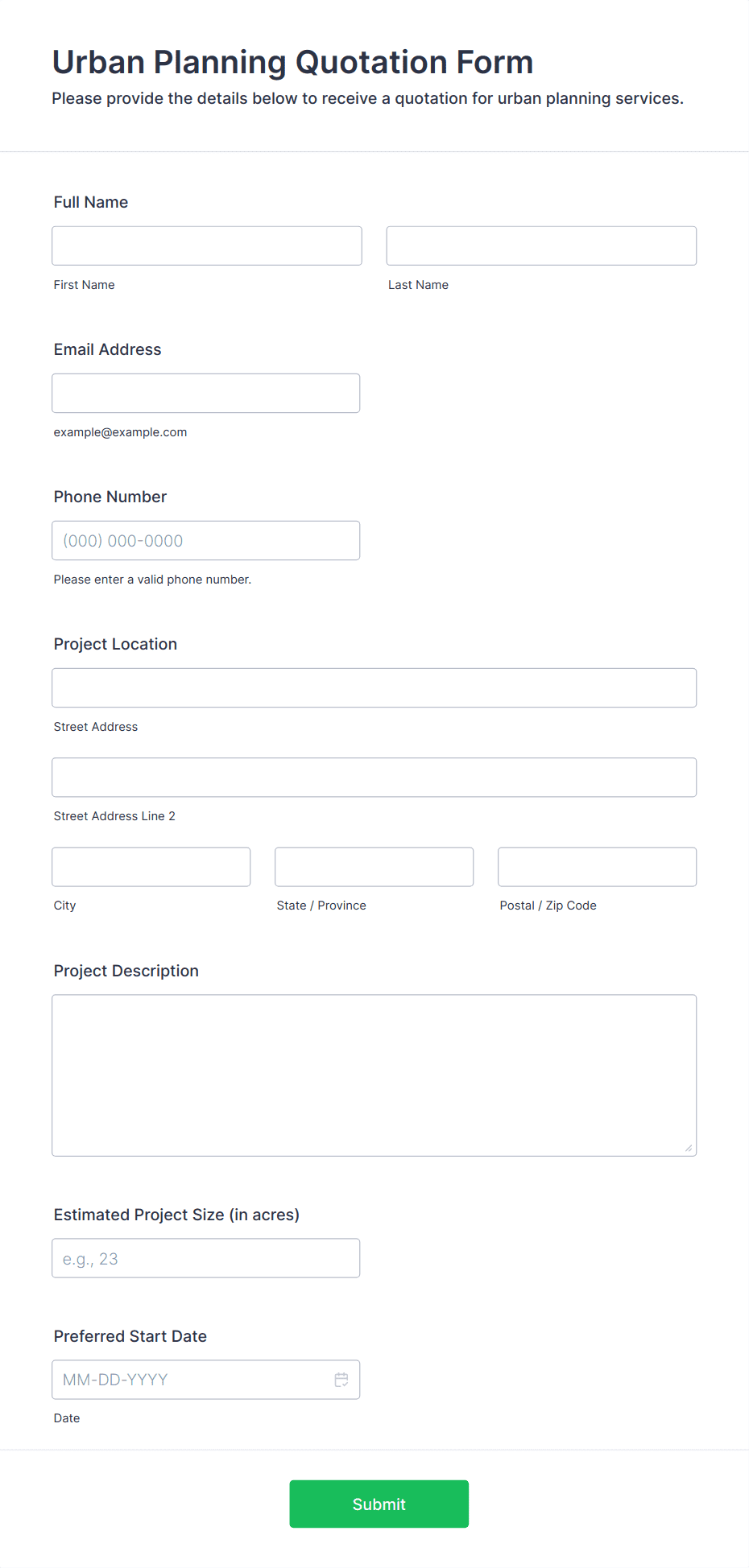 Urban Planning Quotation Form

Please provide the details below to receive a quotation for urban planning services.

Full Name

First Name

Last Name

Email Address

example@example.com

Phone Number

(000) 000-0000

Please enter a valid phone number.

Project Location

Street Address

Street Address Line 2

City

State / Province

Postal / Zip Code

Project Description

Estimated Project Size (in acres)

e.g., 23

Preferred Start Date

MM-DD-YYYY

Date

Submit